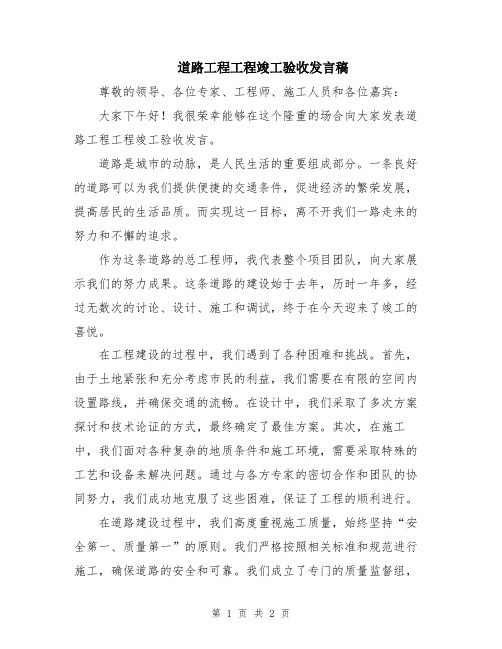 道路工程工程竣工验收发言稿

尊敬的领导、各位专家、工程师、施工人员和各位嘉宾：

大家下午好！我很荣幸能够在这个隆重的场合向大家发表道路工程工程竣工验收发言。

道路是城市的动脉，是人民生活的重要组成部分。一条良好的道路可以为我们提供便捷的交通条件，促进经济的繁荣发展，提高居民的生活品质。而实现这一目标，离不开我们一路走来的努力和不懈的追求。

作为这条道路的总工程师，我代表整个项目团队，向大家展示我们的努力成果。这条道路的建设始于去年，历时一年多，经过无数次的讨论、设计、施工和调试，终于在今天迎来了竣工的喜悦。

在工程建设的过程中，我们遇到了各种困难和挑战。首先，由于土地紧张和充分考虑市民的利益，我们需要在有限的空间内设置路线，并确保交通的流畅。在设计中，我们采取了多次方案探讨和技术论证的方式，最终确定了最佳方案。其次，在施工中，我们面对各种复杂的地质条件和施工环境，需要采取特殊的工艺和设备来解决问题。通过与各方专家的密切合作和团队的协同努力，我们成功地克服了这些困难，保证了工程的顺利进行。

在道路建设过程中，我们高度重视施工质量，始终坚持“安全第一、质量第一”的原则。我们严格按照相关标准和规范进行施工，确保道路的安全和可靠。我们成立了专门的质量监督组，

第 1 页 共 2 页